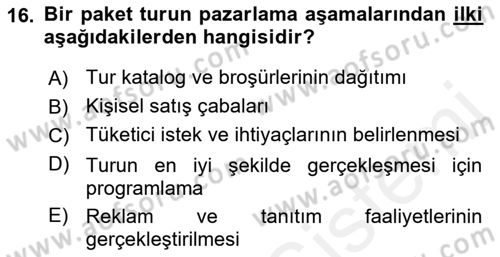 16. Bir paket turun pazarlama aşamalarından ilki aşağıdakilerden hangisidir?

A) Tur katalog ve broşürlerinin dağıtımı
B) Kişisel satış çabaları
C) Tüketici istek ve ihtiyaçlarının belirlenmesi
D) Turun en iyi şekilde gerçekleşmesi için programlama
E) Reklam ve tanıtım faaliyetlerinin gerçekleştirilmesi

www.aofsoru.com